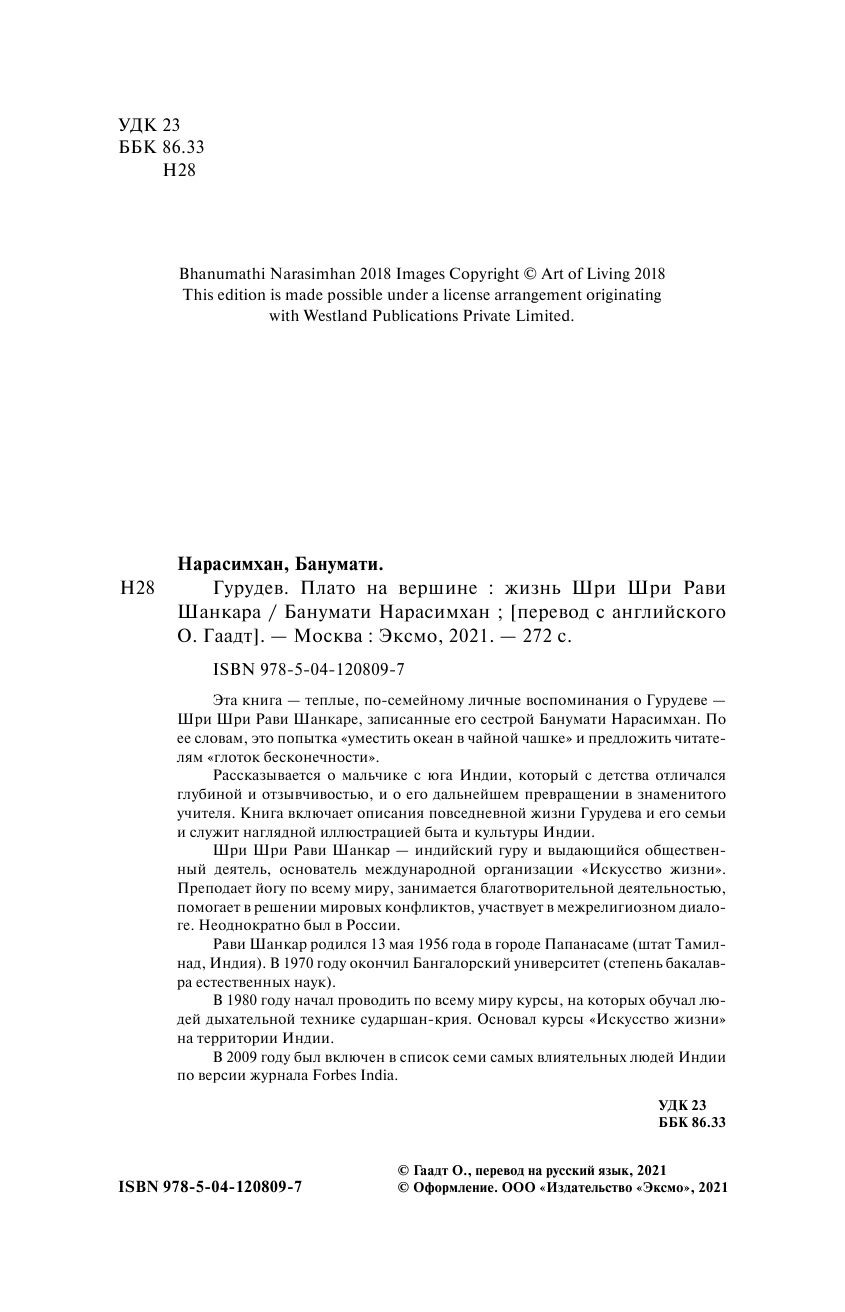 УДК 23
ББК 86.33
Н28

Bhanumathi Narasimhan 2018 Images Copyright © Art of Living 2018
This edition is made possible under a license arrangement originating with Westland Publications Private Limited.

Нарасимхан, Банумати.
Н28 Гурудев. Плато на вершине : жизнь Шри Шри Рави Шанкара / Банумати Нарасимхан ; [перевод с английского О. Гаадт]. — Москва : Эксмо, 2021. — 272 с.

ISBN 978-5-04-120809-7

Эта книга — теплые, по-семейному личные воспоминания о Гурудеве — Шри Шри Рави Шанкаре, записанные его сестрой Банумати Нарасимхан. По ее словам, это попытка «уместить океан в чайной чашке» и предложить читателям «глоток бесконечности».

Рассказывается о мальчике с юга Индии, который с детства отличался глубиной и отзывчивостью, и о его дальнейшем превращении в знаменитого учителя. Книга включает описания повседневной жизни Гурудева и его семьи и служит наглядной иллюстрацией быта и культуры Индии.

Шри Шри Рави Шанкар — индийский гуру и выдающийся общественный деятель, основатель международной организации «Искусство жизни». Преподает йогу по всему миру, занимается благотворительной деятельностью, помогает в решении мировых конфликтов, участвует в межрелигиозном диалоге. Неоднократно был в России.

Рави Шанкар родился 13 мая 1956 года в городе Папанасаме (штат Тамилнад, Индия). В 1970 году окончил Бангалорский университет (степень бакалавра естественных наук).

В 1980 году начал проводить по всему миру курсы, на которых обучал людей дыхательной технике сударшан-крия. Основал курсы «Искусство жизни» на территории Индии.

В 2009 году был включен в список семи самых влиятельных людей Индии по версии журнала Forbes India.

УДК 23
ББК 86.33

ISBN 978-5-04-120809-7

© Гаадт О., перевод на русский язык, 2021
© Оформление. ООО «Издательство «Эксмо», 2021